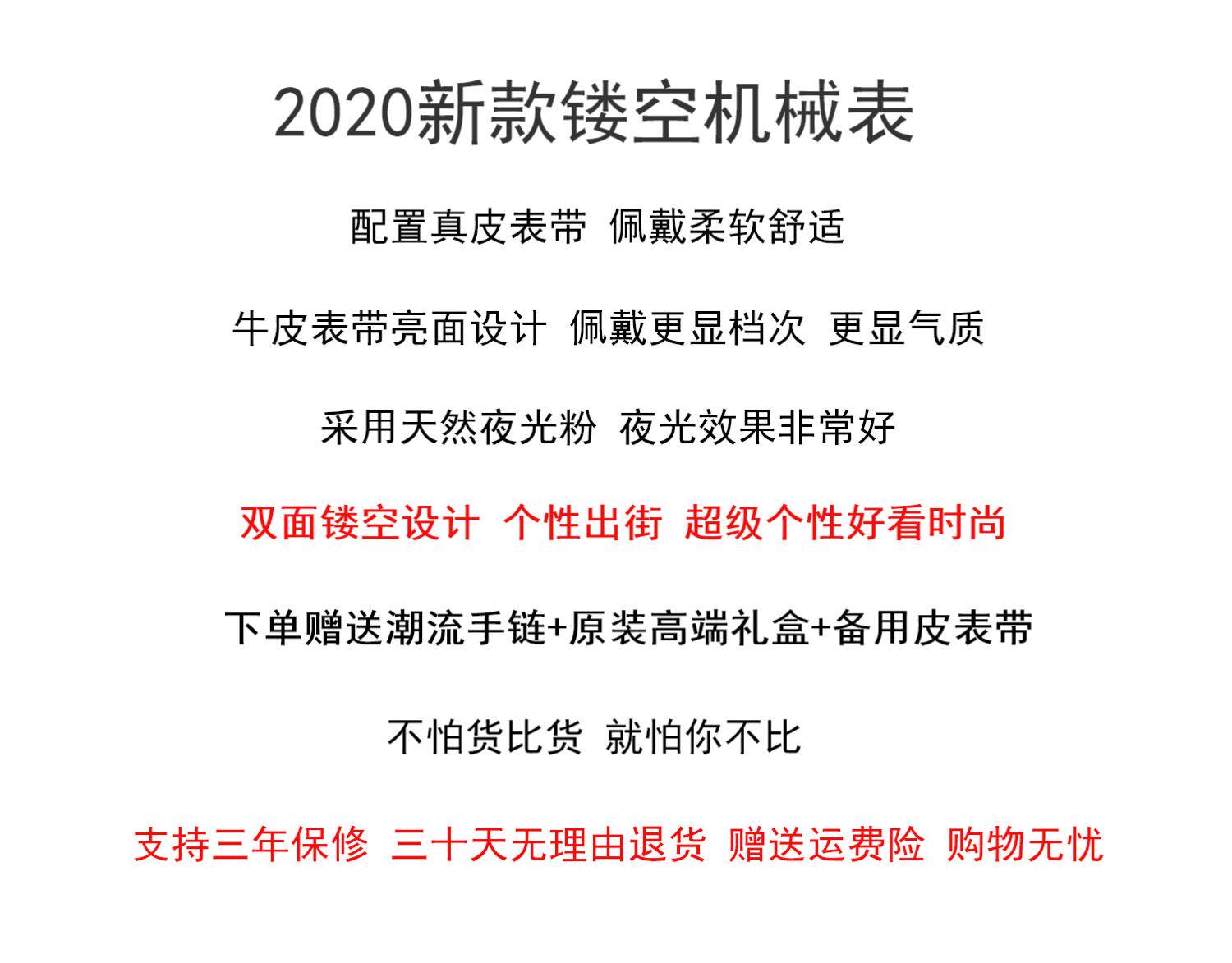 2020新款镂空机械表

配置真皮表带 佩戴柔软舒适

牛皮表带亮面设计 佩戴更显档次 更显气质

采用天然夜光粉 夜光效果非常好

双面镂空设计 个性出街 超级个性好看时尚

下单赠送潮流手链+原装高端礼盒+备用皮表带

不怕货比货 就怕你不比

支持三年保修 三十天无理由退货 赠送运费险 购物无忧